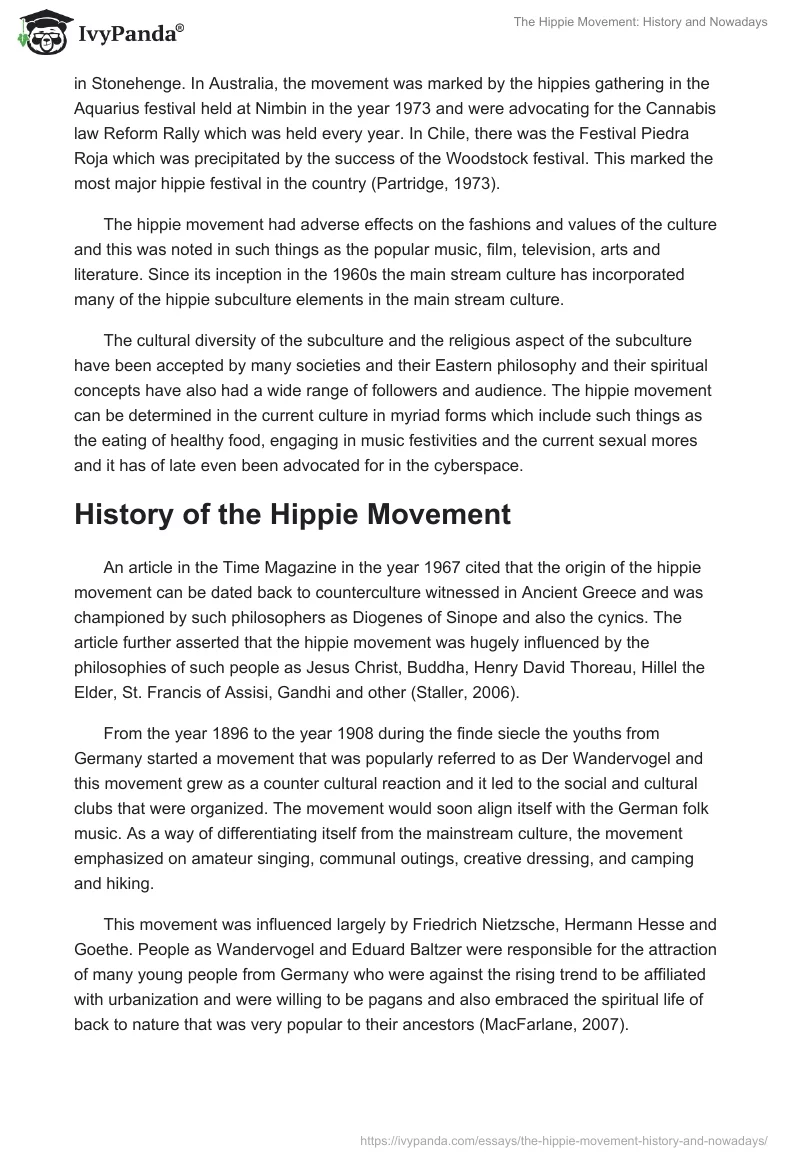 IvyPanda®

The Hippie Movement: History and Nowadays

in Stonehenge. In Australia, the movement was marked by the hippies gathering in the Aquarius festival held at Nimbin in the year 1973 and were advocating for the Cannabis law Reform Rally which was held every year. In Chile, there was the Festival Piedra Roja which was precipitated by the success of the Woodstock festival. This marked the most major hippie festival in the country (Partridge, 1973).

The hippie movement had adverse effects on the fashions and values of the culture and this was noted in such things as the popular music, film, television, arts and literature. Since its inception in the 1960s the main stream culture has incorporated many of the hippie subculture elements in the main stream culture.

The cultural diversity of the subculture and the religious aspect of the subculture have been accepted by many societies and their Eastern philosophy and their spiritual concepts have also had a wide range of followers and audience. The hippie movement can be determined in the current culture in myriad forms which include such things as the eating of healthy food, engaging in music festivities and the current sexual mores and it has of late even been advocated for in the cyberspace.

History of the Hippie Movement

An article in the Time Magazine in the year 1967 cited that the origin of the hippie movement can be dated back to counterculture witnessed in Ancient Greece and was championed by such philosophers as Diogenes of Sinope and also the cynics. The article further asserted that the hippie movement was hugely influenced by the philosophies of such people as Jesus Christ, Buddha, Henry David Thoreau, Hillel the Elder, St. Francis of Assisi, Gandhi and other (Staller, 2006).

From the year 1896 to the year 1908 during the finde siecle the youths from Germany started a movement that was popularly referred to as Der Wandervogel and this movement grew as a counter cultural reaction and it led to the social and cultural clubs that were organized. The movement would soon align itself with the German folk music. As a way of differentiating itself from the mainstream culture, the movement emphasized on amateur singing, communal outings, creative dressing, and camping and hiking.

This movement was influenced largely by Friedrich Nietzsche, Hermann Hesse and Goethe. People as Wandervogel and Eduard Baltzer were responsible for the attraction of many young people from Germany who were against the rising trend to be affiliated with urbanization and were willing to be pagans and also embraced the spiritual life of back to nature that was very popular to their ancestors (MacFarlane, 2007).

https://ivypanda.com/essays/the-hippie-movement-history-and-nowadays/